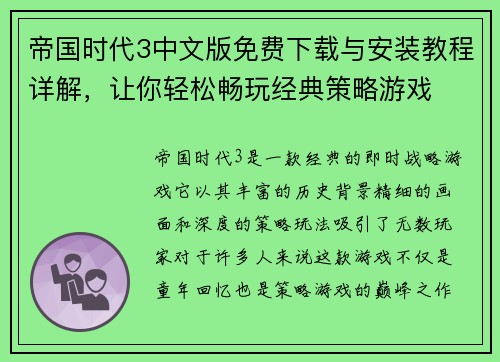 帝国时代3中文版免费下载与安装教程详解，让你轻松畅玩经典策略游戏

帝国时代3是一款经典的即时战略游戏它以其丰富的历史背景精细的画面和深度的策略玩法吸引了无数玩家对于许多人来说这款游戏不仅是童年回忆也是策略游戏的巅峰之作